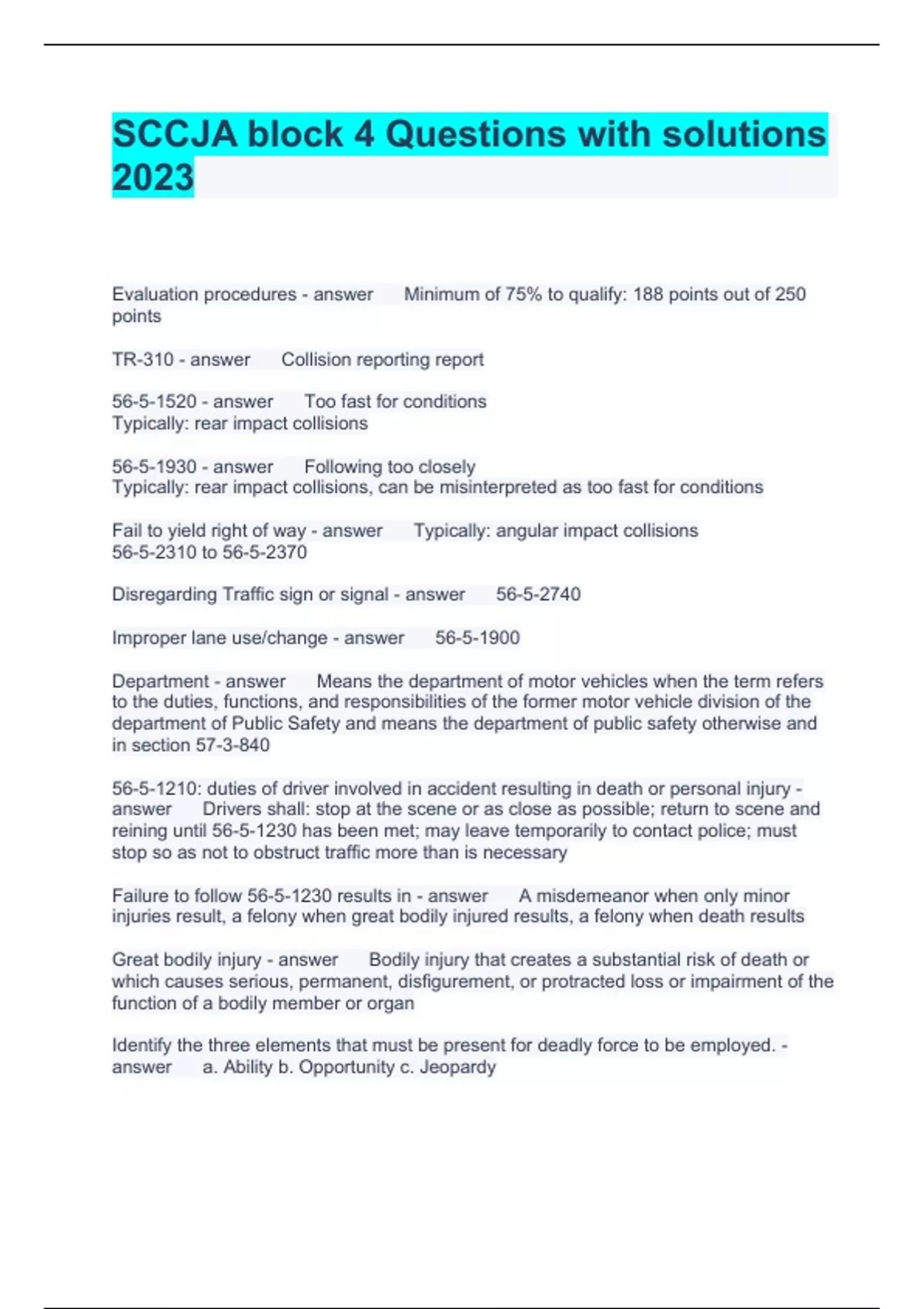 SCCJA block 4 Questions with solutions 2023

Evaluation procedures - answer Minimum of 75% to qualify: 188 points out of 250 points

TR-310 - answer Collision reporting report

56-5-1520 - answer Too fast for conditions
Typically: rear impact collisions

56-5-1930 - answer Following too closely
Typically: rear impact collisions, can be misinterpreted as too fast for conditions

Fail to yield right of way - answer Typically: angular impact collisions
56-5-2310 to 56-5-2370

Disregarding Traffic sign or signal - answer 56-5-2740

Improper lane use/change - answer 56-5-1900

Department - answer Means the department of motor vehicles when the term refers to the duties, functions, and responsibilities of the former motor vehicle division of the department of Public Safety and means the department of public safety otherwise and in section 57-3-840

56-5-1210: duties of driver involved in accident resulting in death or personal injury - answer Drivers shall: stop at the scene or as close as possible; return to scene and reining until 56-5-1230 has been met; may leave temporarily to contact police; must stop so as not to obstruct traffic more than is necessary

Failure to follow 56-5-1230 results in - answer A misdemeanor when only minor injuries result, a felony when great bodily injured results, a felony when death results

Great bodily injury - answer Bodily injury that creates a substantial risk of death or which causes serious, permanent, disfigurement, or protracted loss or impairment of the function of a bodily member or organ

Identify the three elements that must be present for deadly force to be employed. - answer a. Ability b. Opportunity c. Jeopardy